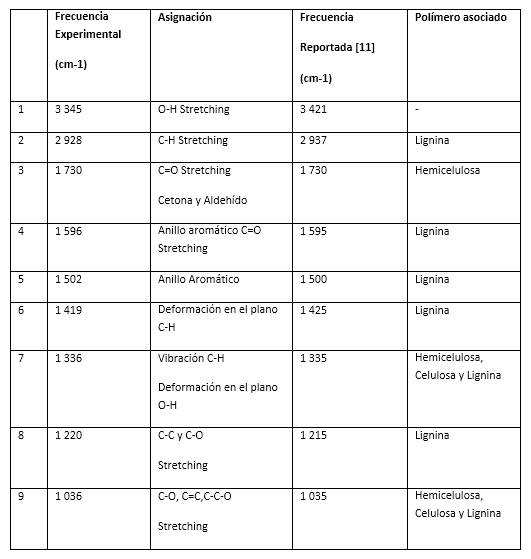 |  | Frecuencia Experimental (cm-1) | Asignación | Frecuencia Reportada [11] (cm-1) | Polímero asociado |
|---|---|---|---|---|
| 1 | 3 345 | O-H Stretching | 3 421 | - |
| 2 | 2 928 | C-H Stretching | 2 937 | Lignina |
| 3 | 1 730 | C=O Stretching Cetona y Aldehído | 1 730 | Hemicelulosa |
| 4 | 1 596 | Anillo aromático C=O Stretching | 1 595 | Lignina |
| 5 | 1 502 | Anillo Aromático | 1 500 | Lignina |
| 6 | 1 419 | Deformación en el plano C-H | 1 425 | Lignina |
| 7 | 1 336 | Vibración C-H Deformación en el plano O-H | 1 335 | Hemicelulosa, Celulosa y Lignina |
| 8 | 1 220 | C-C y C-O Stretching | 1 215 | Lignina |
| 9 | 1 036 | C-O, C=C,C-C-O Stretching | 1 035 | Hemicelulosa, Celulosa y Lignina |